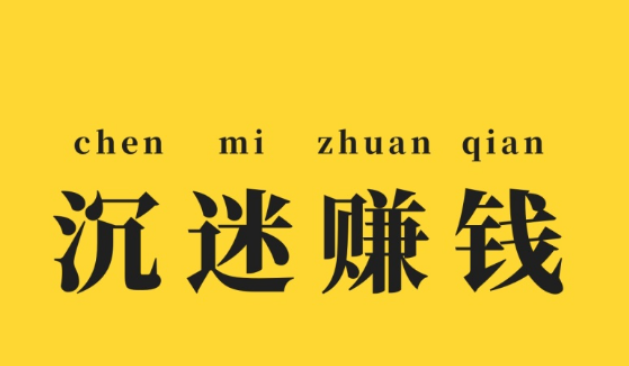 chen mi zhuan qian
沉迷赚钱